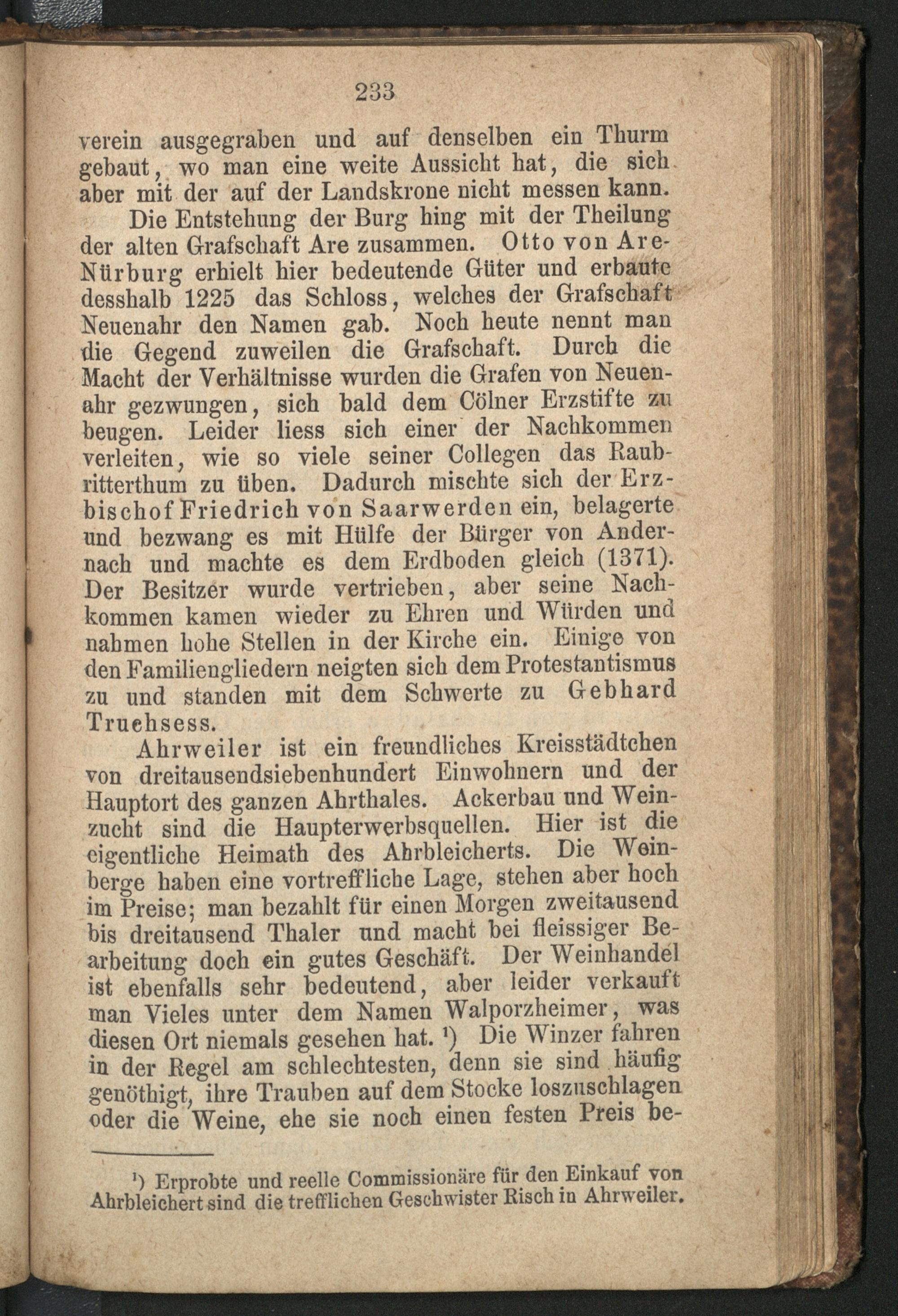 233

verein ausgegraben und auf denselben ein Thurm gebaut, wo man eine weite Aussicht hat, die sich aber mit der auf der Landskrone nicht messen kann.

Die Entstehung der Burg hing mit der Theilung der alten Grafschaft Are zusammen. Otto von Are-Nürburg erhielt hier bedeutende Güter und erbaute desshalb 1225 das Schloss, welches der Grafschaft Neuenahr den Namen gab. Noch heute nennt man die Gegend zuweilen die Grafschaft. Durch die Macht der Verhältnisse wurden die Grafen von Neuenahr gezwungen, sich bald dem Cölner Erzstifte zu beugen. Leider liess sich einer der Nachkommen verleiten, wie so viele seiner Collegen das Raubritterthum zu üben. Dadurch mischte sich der Erzbischof Friedrich von Saarwerden ein, belagerte und bezwang es mit Hülfe der Bürger von Andernach und machte es dem Erdboden gleich (1371). Der Besitzer wurde vertrieben, aber seine Nachkommen kamen wieder zu Ehren und Würden und nahmen hohe Stellen in der Kirche ein. Einige von den Familiengliedern neigten sich dem Protestantismus zu und standen mit dem Schwerte zu Gebhard Truchsess.

Ahrweiler ist ein freundliches Kreisstädtchen von dreitausendsiebenhundert Einwohnern und der Hauptort des ganzen Ahrthales. Ackerbau und Weinzucht sind die Haupterwerbsquellen. Hier ist die eigentliche Heimath des Ahrbleicherts. Die Weinberge haben eine vortreffliche Lage, stehen aber hoch im Preise; man bezahlt für einen Morgen zweitausend bis dreitausend Thaler und macht bei fleissiger Bearbeitung doch ein gutes Geschäft. Der Weinhandel ist ebenfalls sehr bedeutend, aber leider verkauft man Vieles unter dem Namen Walporzheimer, was diesen Ort niemals gesehen hat. ¹) Die Winzer fahren in der Regel am schlechtesten, denn sie sind häufig genöthigt, ihre Trauben auf dem Stocke loszuschlagen oder die Weine, ehe sie noch einen festen Preis be-

¹) Erprobte und reelle Commissionäre für den Einkauf von Ahrbleichert sind die trefflichen Geschwister Risch in Ahrweiler.